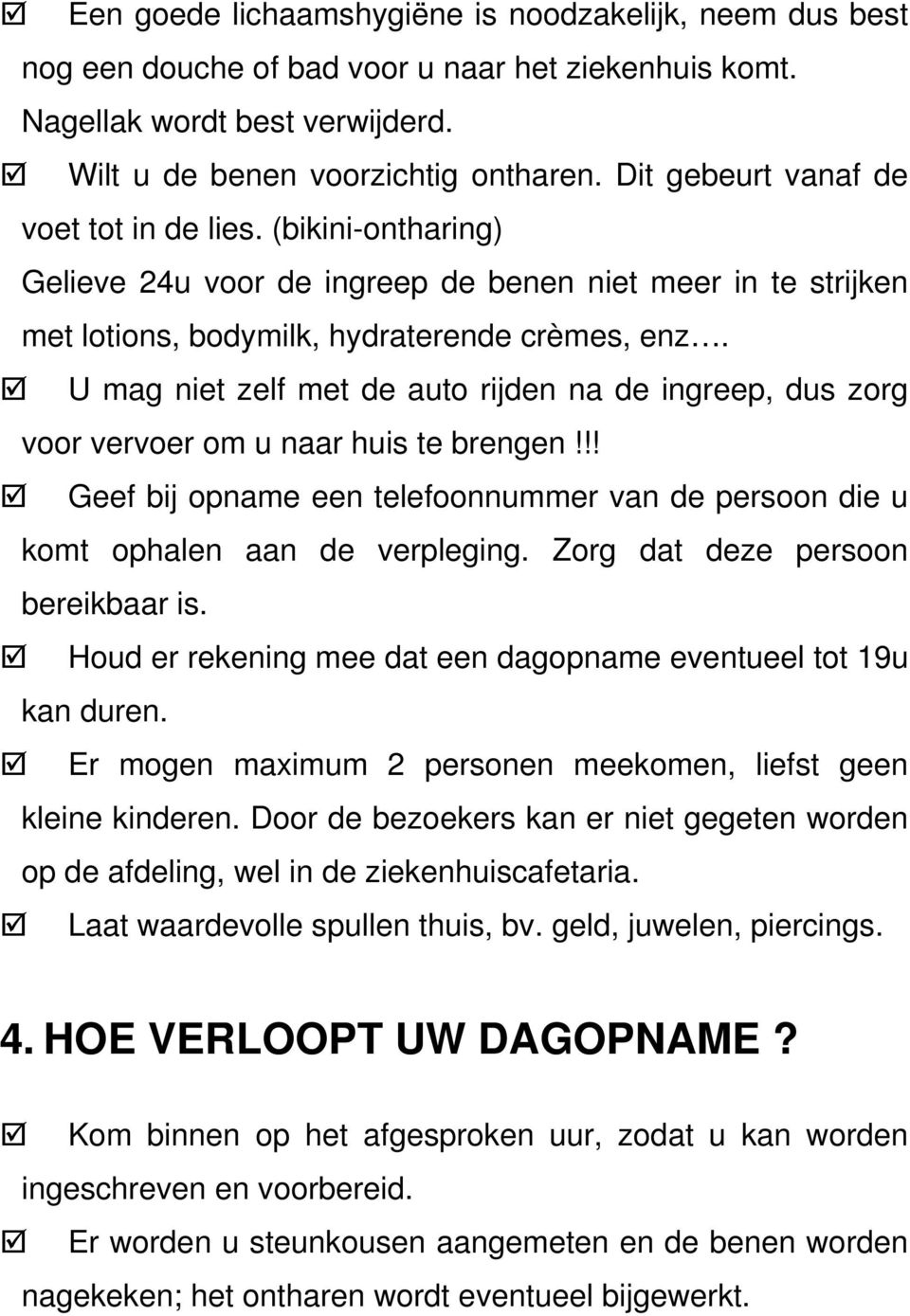 ☑ Een goede lichaamshygiëne is noodzakelijk, neem dus best nog een douche of bad voor u naar het ziekenhuis komt. Nagellak wordt best verwijderd.

☑ Wilt u de benen voorzichtig ontharen. Dit gebeurt vanaf de voet tot in de lies. (bikini-ontharing)
Gelieve 24u voor de ingreep de benen niet meer in te strijken met lotions, bodymilk, hydraterende crèmes, enz….

☑ U mag niet zelf met de auto rijden na de ingreep, dus zorg voor vervoer om u naar huis te brengen!!!

☑ Geef bij opname een telefoonnummer van de persoon die u komt ophalen aan de verpleging. Zorg dat deze persoon bereikbaar is.

☑ Houd er rekening mee dat een dagopname eventueel tot 19u kan duren.

☑ Er mogen maximum 2 personen meekomen, liefst geen kleine kinderen. Door de bezoekers kan er niet gegeten worden op de afdeling, wel in de ziekenhuiscafetaria.

☑ Laat waardevolle spullen thuis, bv. geld, juwelen, piercings.

4. HOE VERLOOPT UW DAGOPNAME ?

☑ Kom binnen op het afgesproken uur, zodat u kan worden ingeschreven en voorbereid.

☑ Er worden u steunkousen aangemeten en de benen worden nagekeken; het ontharen wordt eventueel bijgewerkt.